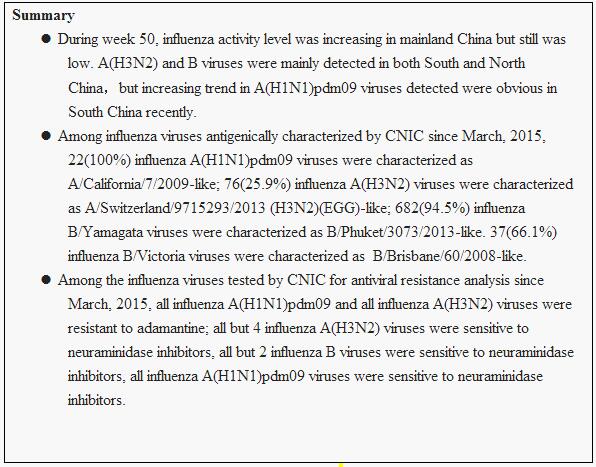 **Summary**

● During week 50, influenza activity level was increasing in mainland China but still was low. A(H3N2) and B viruses were mainly detected in both South and North China， but increasing trend in A(H1N1)pdm09 viruses detected were obvious in South China recently.

● Among influenza viruses antigenically characterized by CNIC since March, 2015, 22(100%) influenza A(H1N1)pdm09 viruses were characterized as A/California/7/2009-like; 76(25.9%) influenza A(H3N2) viruses were characterized as A/Switzerland/9715293/2013 (H3N2)(EGG)-like; 682(94.5%) influenza B/Yamagata viruses were characterized as B/Phuket/3073/2013-like. 37(66.1%) influenza B/Victoria viruses were characterized as B/Brisbane/60/2008-like.

● Among the influenza viruses tested by CNIC for antiviral resistance analysis since March, 2015, all influenza A(H1N1)pdm09 and all influenza A(H3N2) viruses were resistant to adamantine; all but 4 influenza A(H3N2) viruses were sensitive to neuraminidase inhibitors, all but 2 influenza B viruses were sensitive to neuraminidase inhibitors, all influenza A(H1N1)pdm09 viruses were sensitive to neuraminidase inhibitors.